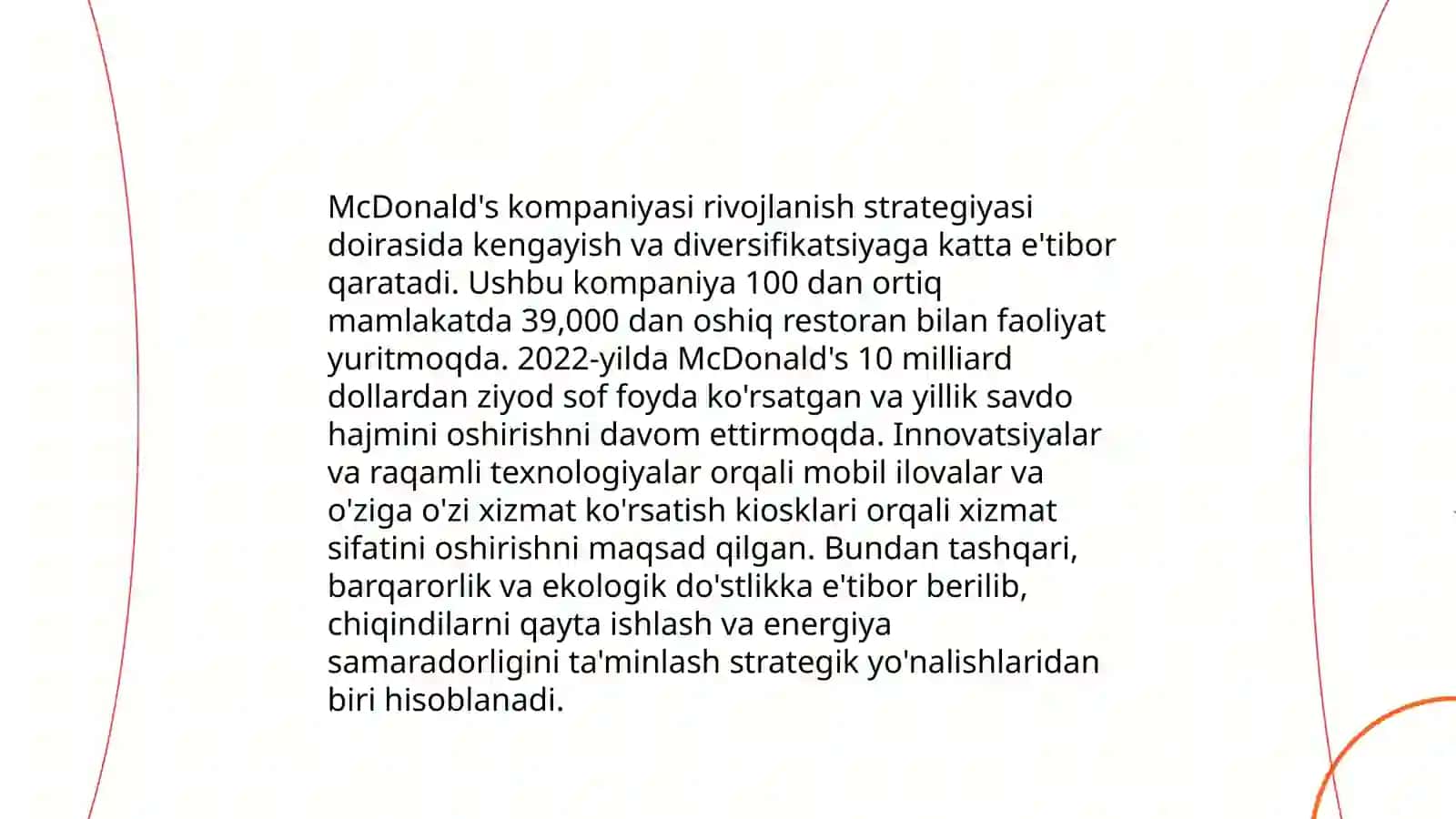 McDonald's kompaniyasi rivojlanish strategiyasi doirasida kengayish va diversifikatsiyaga katta e'tibor qaratadi. Ushbu kompaniya 100 dan ortiq mamlakatda 39,000 dan oshiq restoran bilan faoliyat yuritmoqda. 2022-yilda McDonald's 10 milliard dollardan ziyod sof foyda ko'rsatgan va yillik savdo hajmini oshirishni davom ettirmoqda. Innovatsiyalar va raqamli texnologiyalar orqali mobil ilovalar va o'ziga o'zi xizmat ko'rsatish kiosklari orqali xizmat sifatini oshirishni maqsad qilgan. Bundan tashqari, barqarorlik va ekologik do'stlikka e'tibor berilib, chiqindilarni qayta ishlash va energiya samaradorligini ta'minlash strategik yo'nalishlaridan biri hisoblanadi.